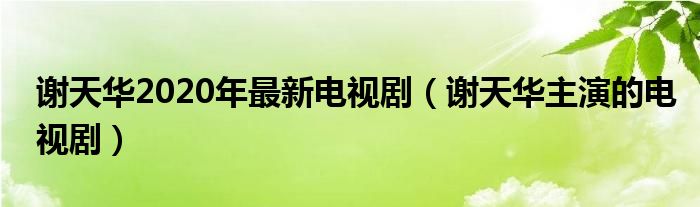 谢天华2020年最新电视剧（谢天华主演的电视剧）